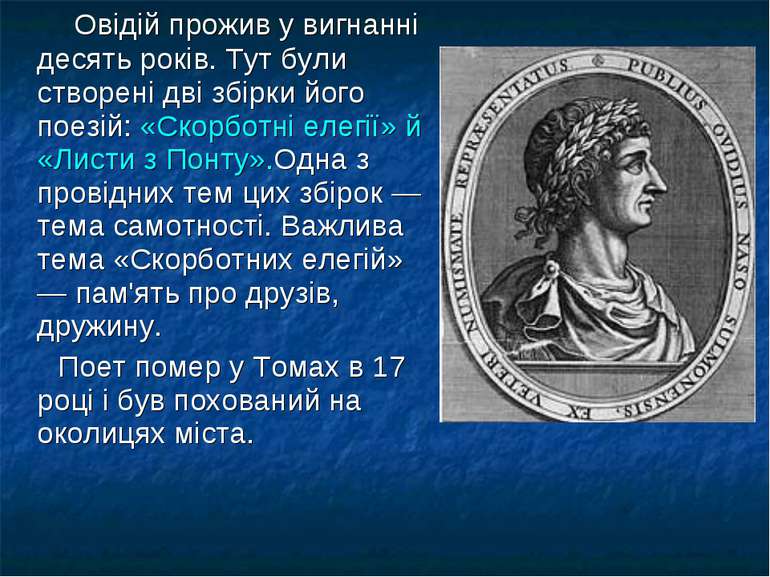 Овідій прожив у вигнанні десять років. Тут були створені дві збірки його поезій: «Скорботні елегії» й «Листи з Понту».Одна з провідних тем цих збірок — тема самотності. Важлива тема «Скорботних елегій» — пам'ять про друзів, дружину.

Поет помер у Томах в 17 році і був похований на околицях міста.

PUBLIUS OVIDIUS NASO SULMONENSIS. EX VETERI NUMISMATE REPRÆSENTATUS